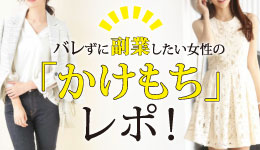 バレずに副業したい女性の

「かけもち」

レポ!